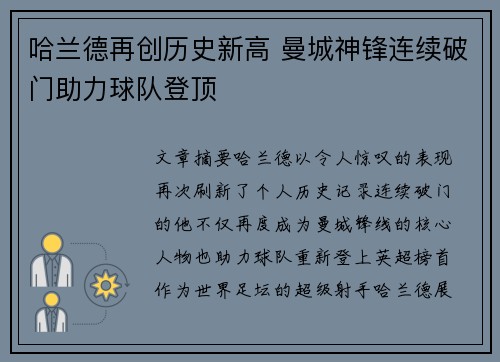 哈兰德再创历史新高 曼城神锋连续破门助力球队登顶

文章摘要哈兰德以令人惊叹的表现再次刷新了个人历史记录连续破门的他不仅再度成为曼城锋线的核心人物也助力球队重新登上英超榜首作为世界足坛的超级射手哈兰德展